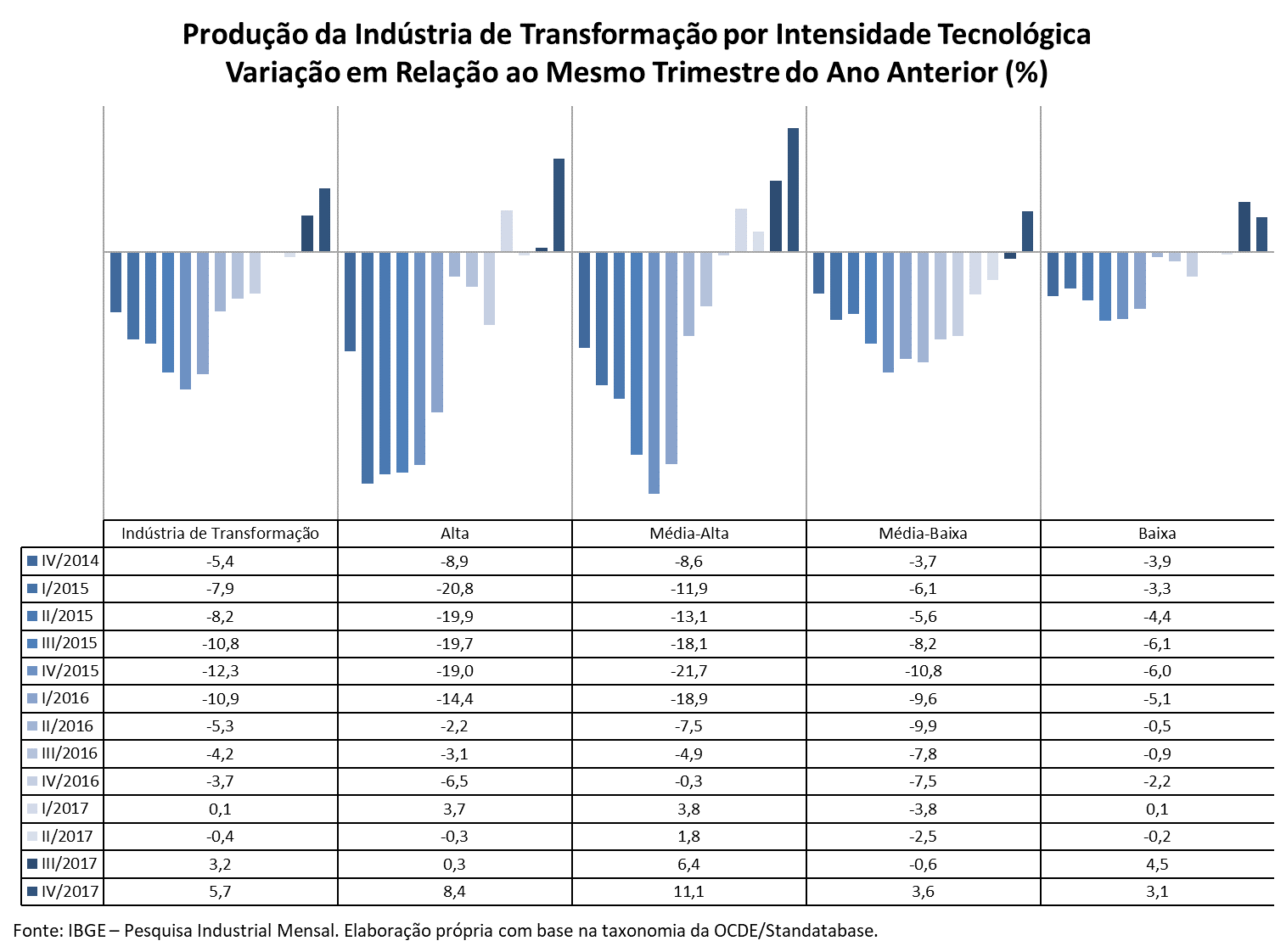 Produção da Indústria de Transformação por Intensidade Tecnológica
Variação em Relação ao Mesmo Trimestre do Ano Anterior (%)

| | Indústria de Transformação | Alta | Média-Alta | Média-Baixa | Baixa |
|---|---|---|---|---|---|
| IV/2014 | -5,4 | -8,9 | -8,6 | -3,7 | -3,9 |
| I/2015 | -7,9 | -20,8 | -11,9 | -6,1 | -3,3 |
| II/2015 | -8,2 | -19,9 | -13,1 | -5,6 | -4,4 |
| III/2015 | -10,8 | -19,7 | -18,1 | -8,2 | -6,1 |
| IV/2015 | -12,3 | -19,0 | -21,7 | -10,8 | -6,0 |
| I/2016 | -10,9 | -14,4 | -18,9 | -9,6 | -5,1 |
| II/2016 | -5,3 | -2,2 | -7,5 | -9,9 | -0,5 |
| III/2016 | -4,2 | -3,1 | -4,9 | -7,8 | -0,9 |
| IV/2016 | -3,7 | -6,5 | -0,3 | -7,5 | -2,2 |
| I/2017 | 0,1 | 3,7 | 3,8 | -3,8 | 0,1 |
| II/2017 | -0,4 | -0,3 | 1,8 | -2,5 | -0,2 |
| III/2017 | 3,2 | 0,3 | 6,4 | -0,6 | 4,5 |
| IV/2017 | 5,7 | 8,4 | 11,1 | 3,6 | 3,1 |

Fonte: IBGE – Pesquisa Industrial Mensal. Elaboração própria com base na taxonomia da OCDE/Standatabase.